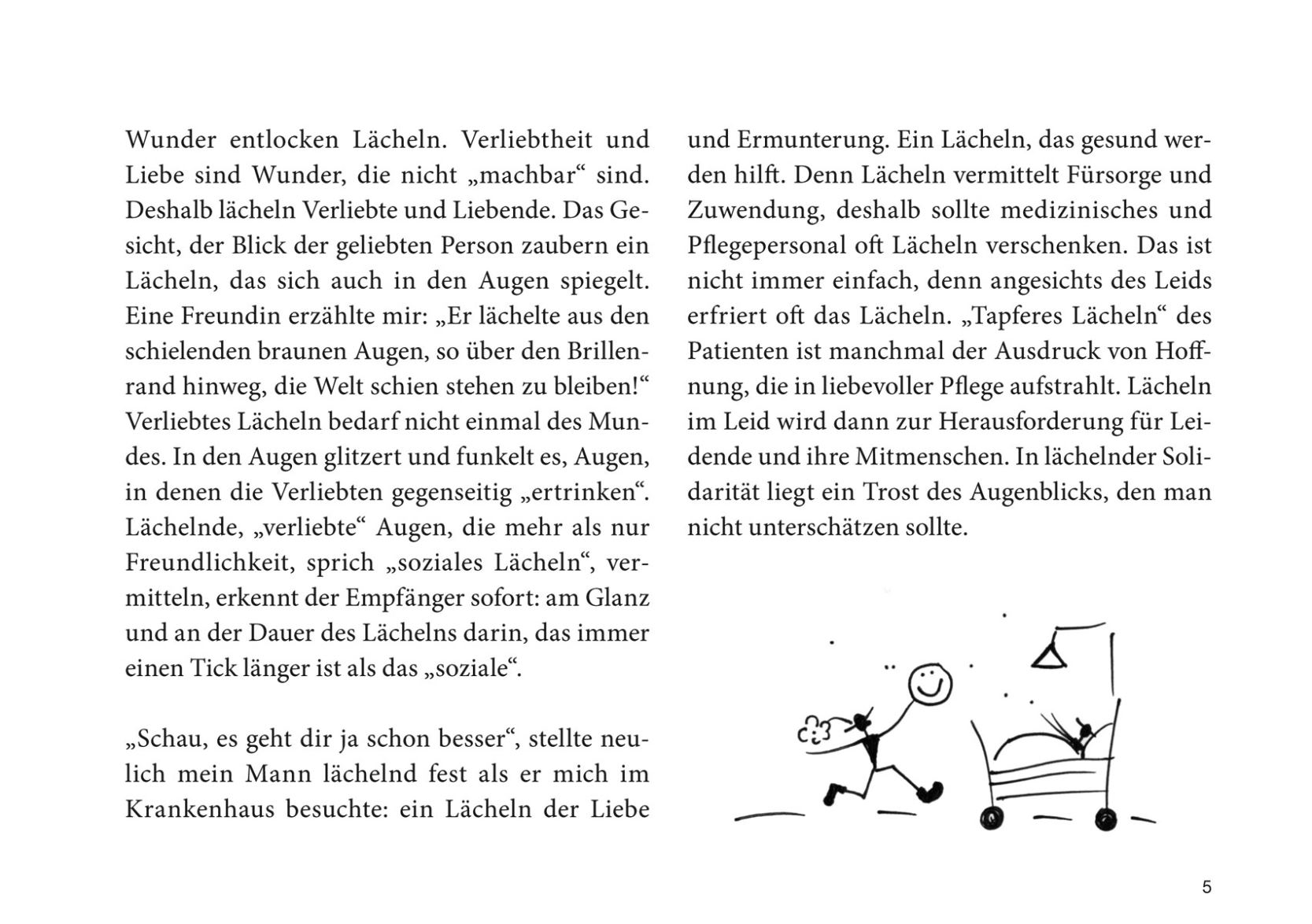 Wunder entlocken Lächeln. Verliebtheit und Liebe sind Wunder, die nicht „machbar“ sind. Deshalb lächeln Verliebte und Liebende. Das Gesicht, der Blick der geliebten Person zaubern ein Lächeln, das sich auch in den Augen spiegelt. Eine Freundin erzählte mir: „Er lächelte aus den schielenden braunen Augen, so über den Brillenrand hinweg, die Welt schien stehen zu bleiben!“ Verliebtes Lächeln bedarf nicht einmal des Mundes. In den Augen glitzert und funkelt es, Augen, in denen die Verliebten gegenseitig „ertrinken“. Lächelnde, „verliebte“ Augen, die mehr als nur Freundlichkeit, sprich „soziales Lächeln“, vermitteln, erkennt der Empfänger sofort: am Glanz und an der Dauer des Lächelns darin, das immer einen Tick länger ist als das „soziale“.

„Schau, es geht dir ja schon besser“, stellte neulich mein Mann lächelnd fest als er mich im Krankenhaus besuchte: ein Lächeln der Liebe und Ermunterung. Ein Lächeln, das gesund werden hilft. Denn Lächeln vermittelt Fürsorge und Zuwendung, deshalb sollte medizinisches und Pflegepersonal oft Lächeln verschenken. Das ist nicht immer einfach, denn angesichts des Leids erfriert oft das Lächeln. „Tapferes Lächeln“ des Patienten ist manchmal der Ausdruck von Hoffnung, die in liebevoller Pflege aufstrahlt. Lächeln im Leid wird dann zur Herausforderung für Leidende und ihre Mitmenschen. In lächelnder Solidarität liegt ein Trost des Augenblicks, den man nicht unterschätzen sollte.

5